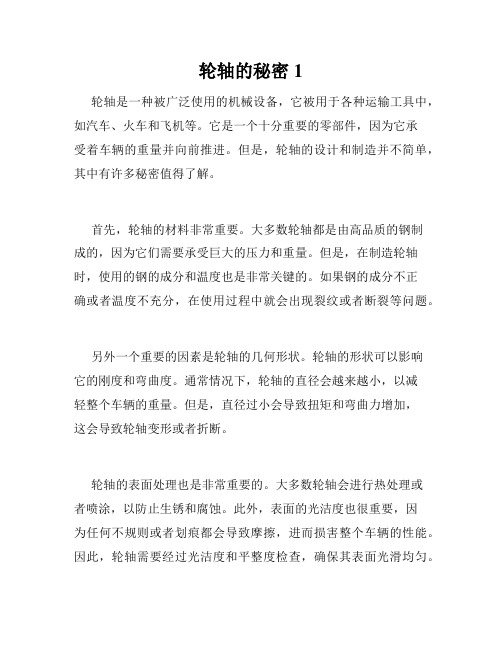 轮轴的秘密 1

轮轴是一种被广泛使用的机械设备，它被用于各种运输工具中，如汽车、火车和飞机等。它是一个十分重要的零部件，因为它承受着车辆的重量并向前推进。但是，轮轴的设计和制造并不简单，其中有许多秘密值得了解。

首先，轮轴的材料非常重要。大多数轮轴都是由高品质的钢制成的，因为它们需要承受巨大的压力和重量。但是，在制造轮轴时，使用的钢的成分和温度也是非常关键的。如果钢的成分不正确或者温度不充分，在使用过程中就会出现裂纹或者断裂等问题。

另外一个重要的因素是轮轴的几何形状。轮轴的形状可以影响它的刚度和弯曲度。通常情况下，轮轴的直径会越来越小，以减轻整个车辆的重量。但是，直径过小会导致扭矩和弯曲力增加，这会导致轮轴变形或者折断。

轮轴的表面处理也是非常重要的。大多数轮轴会进行热处理或者喷涂，以防止生锈和腐蚀。此外，表面的光洁度也很重要，因为任何不规则或者划痕都会导致摩擦，进而损害整个车辆的性能。因此，轮轴需要经过光洁度和平整度检查，确保其表面光滑均匀。